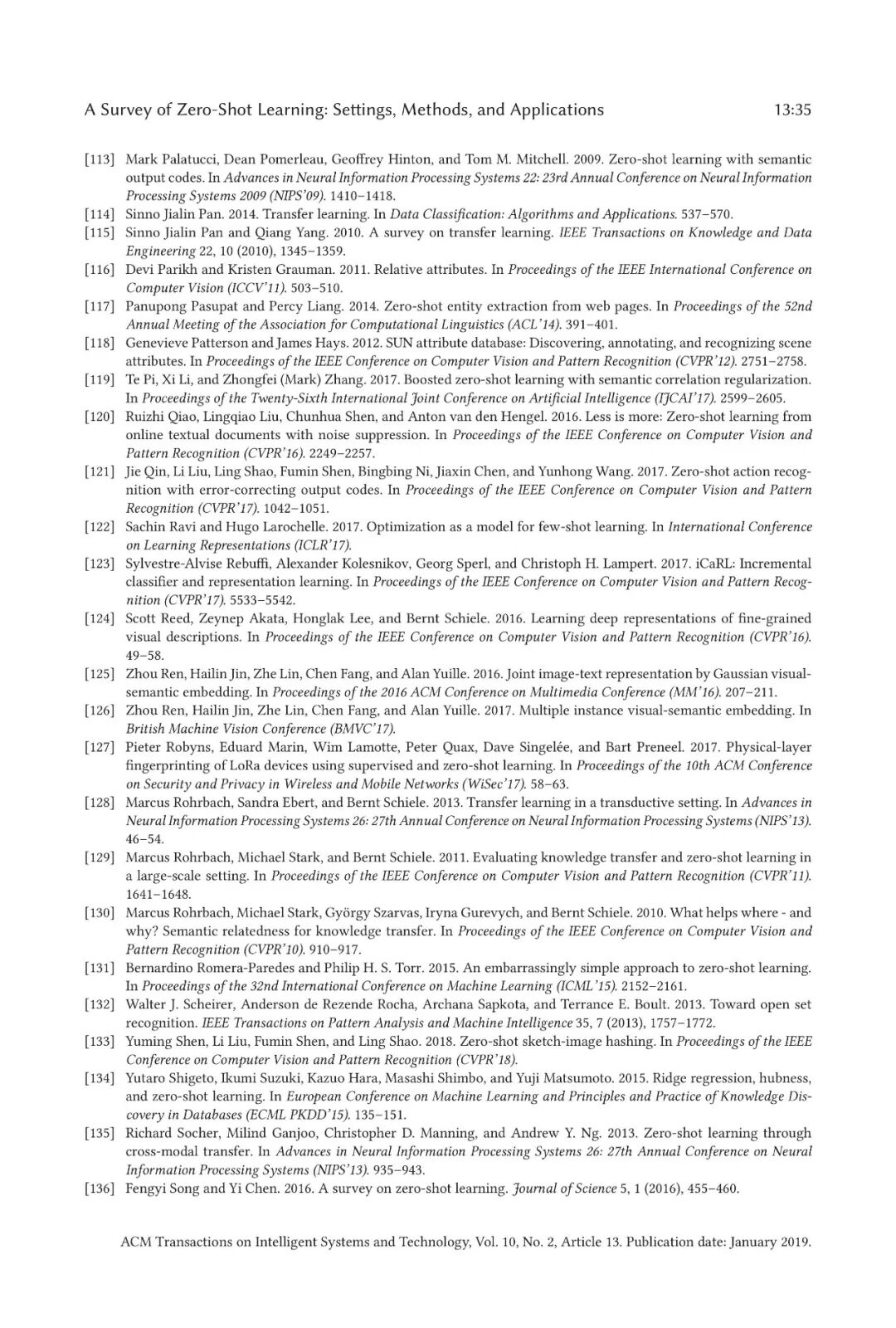 A Survey of Zero-Shot Learning: Settings, Methods, and Applications 13:35

[113] Mark Palatucci, Dean Pomerleau, Geoffrey Hinton, and Tom M. Mitchell. 2009. Zero-shot learning with semantic output codes. In Advances in Neural Information Processing Systems 22: 23rd Annual Conference on Neural Information Processing Systems 2009 (NIPS'09). 1410–1418.

[114] Sinno Jialin Pan. 2014. Transfer learning. In Data Classification: Algorithms and Applications. 537–570.

[115] Sinno Jialin Pan and Qiang Yang. 2010. A survey on transfer learning. IEEE Transactions on Knowledge and Data Engineering 22, 10 (2010), 1345–1359.

[116] Devi Parikh and Kristen Grauman. 2011. Relative attributes. In Proceedings of the IEEE International Conference on Computer Vision (ICCV'11). 503–510.

[117] Panupong Pasupat and Percy Liang. 2014. Zero-shot entity extraction from web pages. In Proceedings of the 52nd Annual Meeting of the Association for Computational Linguistics (ACL'14). 391–401.

[118] Genevieve Patterson and James Hays. 2012. SUN attribute database: Discovering, annotating, and recognizing scene attributes. In Proceedings of the IEEE Conference on Computer Vision and Pattern Recognition (CVPR'12). 2751–2758.

[119] Te Pi, Xi Li, and Zhongfei (Mark) Zhang. 2017. Boosted zero-shot learning with semantic correlation regularization. In Proceedings of the Twenty-Sixth International Joint Conference on Artificial Intelligence (IJCAI'17). 2599–2605.

[120] Ruizhi Qiao, Lingqiao Liu, Chunhua Shen, and Anton van den Hengel. 2016. Less is more: Zero-shot learning from online textual documents with noise suppression. In Proceedings of the IEEE Conference on Computer Vision and Pattern Recognition (CVPR'16). 2249–2257.

[121] Jie Qin, Li Liu, Ling Shao, Fumin Shen, Bingbing Ni, Jiaxin Chen, and Yunhong Wang. 2017. Zero-shot action recognition with error-correcting output codes. In Proceedings of the IEEE Conference on Computer Vision and Pattern Recognition (CVPR'17). 1042–1051.

[122] Sachin Ravi and Hugo Larochelle. 2017. Optimization as a model for few-shot learning. In International Conference on Learning Representations (ICLR'17).

[123] Sylvestre-Alvise Rebuffi, Alexander Kolesnikov, Georg Sperl, and Christoph H. Lampert. 2017. iCaRL: Incremental classifier and representation learning. In Proceedings of the IEEE Conference on Computer Vision and Pattern Recognition (CVPR'17). 5533–5542.

[124] Scott Reed, Zeynep Akata, Honglak Lee, and Bernt Schiele. 2016. Learning deep representations of fine-grained visual descriptions. In Proceedings of the IEEE Conference on Computer Vision and Pattern Recognition (CVPR'16). 49–58.

[125] Zhou Ren, Hailin Jin, Zhe Lin, Chen Fang, and Alan Yuille. 2016. Joint image-text representation by Gaussian visual-semantic embedding. In Proceedings of the 2016 ACM Conference on Multimedia Conference (MM'16). 207–211.

[126] Zhou Ren, Hailin Jin, Zhe Lin, Chen Fang, and Alan Yuille. 2017. Multiple instance visual-semantic embedding. In British Machine Vision Conference (BMVC'17).

[127] Pieter Robyns, Eduard Marin, Wim Lamotte, Peter Quax, Dave Singelée, and Bart Preneel. 2017. Physical-layer fingerprinting of LoRa devices using supervised and zero-shot learning. In Proceedings of the 10th ACM Conference on Security and Privacy in Wireless and Mobile Networks (WiSec'17). 58–63.

[128] Marcus Rohrbach, Sandra Ebert, and Bernt Schiele. 2013. Transfer learning in a transductive setting. In Advances in Neural Information Processing Systems 26: 27th Annual Conference on Neural Information Processing Systems (NIPS'13). 46–54.

[129] Marcus Rohrbach, Michael Stark, and Bernt Schiele. 2011. Evaluating knowledge transfer and zero-shot learning in a large-scale setting. In Proceedings of the IEEE Conference on Computer Vision and Pattern Recognition (CVPR'11). 1641–1648.

[130] Marcus Rohrbach, Michael Stark, György Szarvas, Iryna Gurevych, and Bernt Schiele. 2010. What helps where - and why? Semantic relatedness for knowledge transfer. In Proceedings of the IEEE Conference on Computer Vision and Pattern Recognition (CVPR'10). 910–917.

[131] Bernardino Romera-Paredes and Philip H. S. Torr. 2015. An embarrassingly simple approach to zero-shot learning. In Proceedings of the 32nd International Conference on Machine Learning (ICML'15). 2152–2161.

[132] Walter J. Scheirer, Anderson de Rezende Rocha, Archana Sapkota, and Terrance E. Boult. 2013. Toward open set recognition. IEEE Transactions on Pattern Analysis and Machine Intelligence 35, 7 (2013), 1757–1772.

[133] Yuming Shen, Li Liu, Fumin Shen, and Ling Shao. 2018. Zero-shot sketch-image hashing. In Proceedings of the IEEE Conference on Computer Vision and Pattern Recognition (CVPR'18).

[134] Yutaro Shigeto, Ikumi Suzuki, Kazuo Hara, Masashi Shimbo, and Yuji Matsumoto. 2015. Ridge regression, hubness, and zero-shot learning. In European Conference on Machine Learning and Principles and Practice of Knowledge Discovery in Databases (ECML PKDD'15). 135–151.

[135] Richard Socher, Milind Ganjoo, Christopher D. Manning, and Andrew Y. Ng. 2013. Zero-shot learning through cross-modal transfer. In Advances in Neural Information Processing Systems 26: 27th Annual Conference on Neural Information Processing Systems (NIPS'13). 935–943.

[136] Fengyi Song and Yi Chen. 2016. A survey on zero-shot learning. Journal of Science 5, 1 (2016), 455–460.

ACM Transactions on Intelligent Systems and Technology, Vol. 10, No. 2, Article 13. Publication date: January 2019.